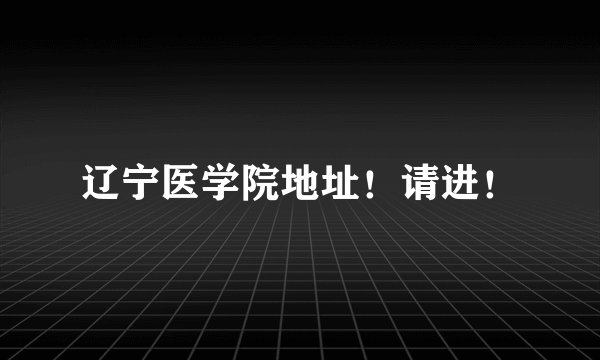 辽宁医学院地址！请进！